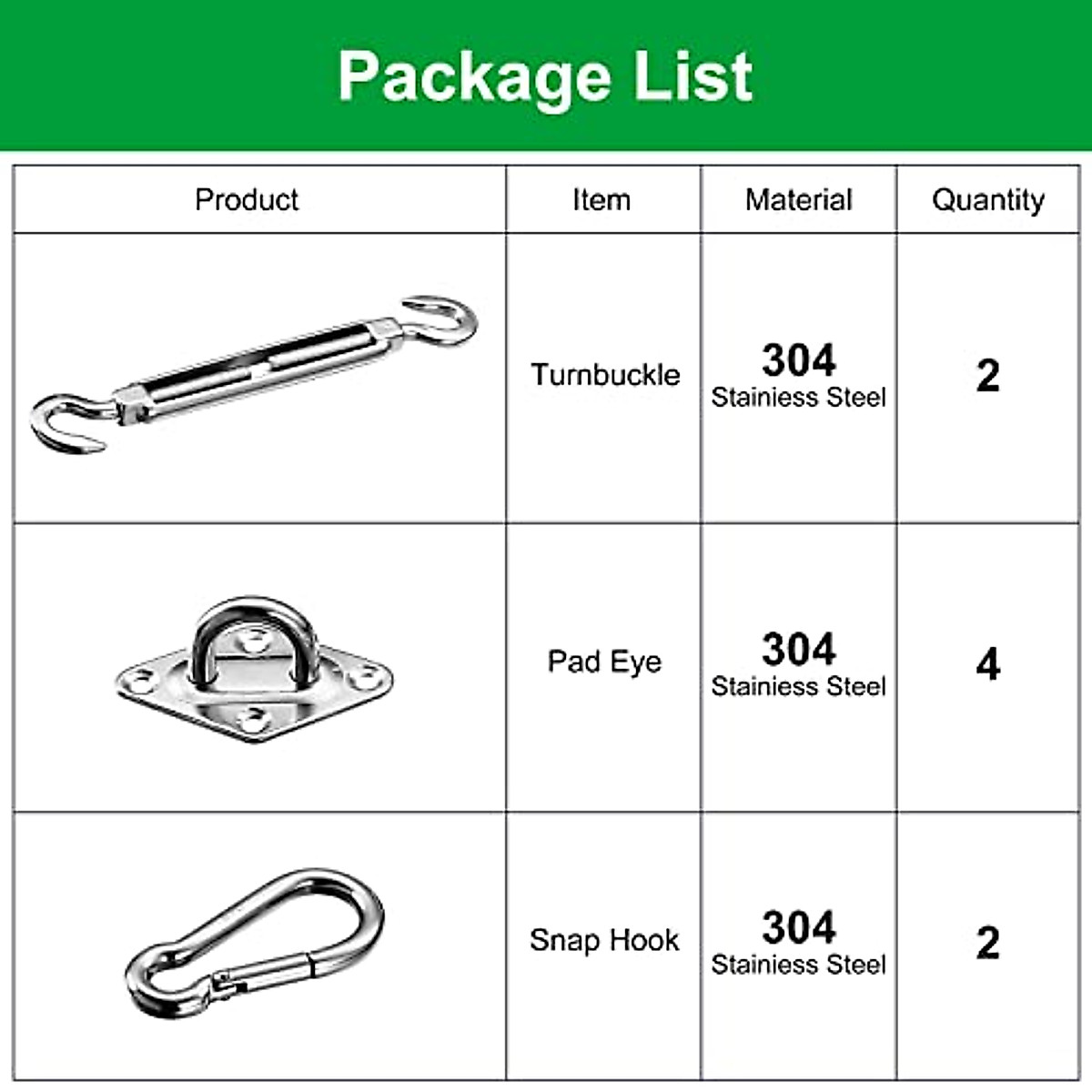 Package List

| Product | Item | Material | Quantity |
|---|---|---|---|
|  | Turnbuckle | 304 Stainiess Steel | 2 |
|  | Pad Eye | 304 Stainiess Steel | 4 |
|  | Snap Hook | 304 Stainiess Steel | 2 |